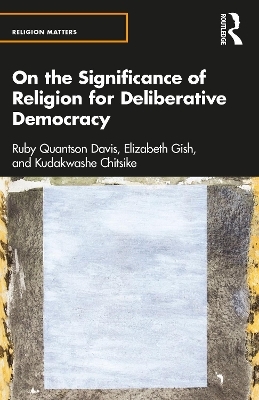 RELIGION MATTERS

ROUTLEDGE

On the Significance of Religion for Deliberative Democracy

Ruby Quantson Davis, Elizabeth Gish, and Kudakwashe Chitsike